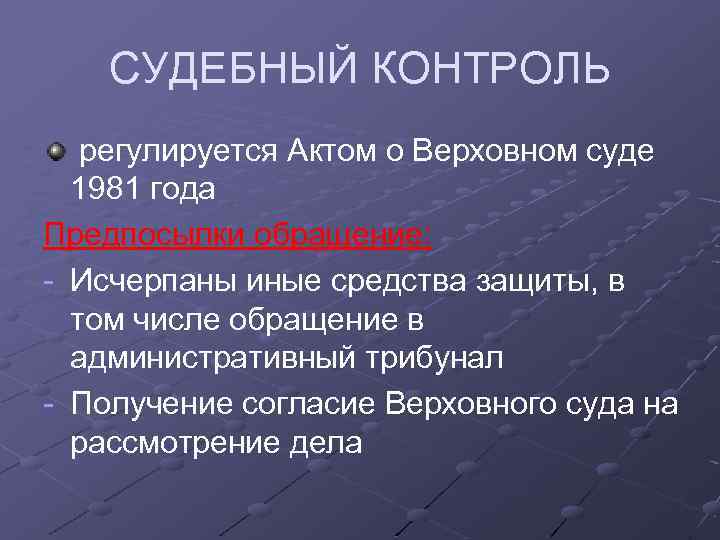 СУДЕБНЫЙ КОНТРОЛЬ

регулируется Актом о Верховном суде 1981 года

Предпосылки обращение:

- Исчерпаны иные средства защиты, в том числе обращение в административный трибунал
- Получение согласие Верховного суда на рассмотрение дела